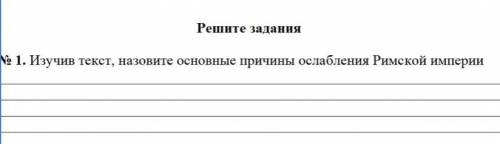 Решите задания

№ 1. Изучив текст, назовите основные причины ослабления Римской империи